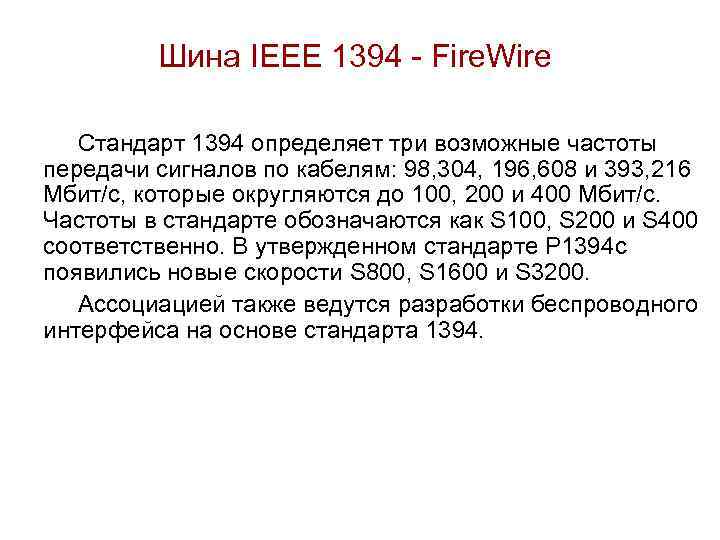 Шина IEEE 1394 - FireWire

Стандарт 1394 определяет три возможные частоты передачи сигналов по кабелям: 98,304, 196,608 и 393,216 Мбит/с, которые округляются до 100, 200 и 400 Мбит/с. Частоты в стандарте обозначаются как S100, S200 и S400 соответственно. В утвержденном стандарте P1394c появились новые скорости S800, S1600 и S3200.

Ассоциацией также ведутся разработки беспроводного интерфейса на основе стандарта 1394.